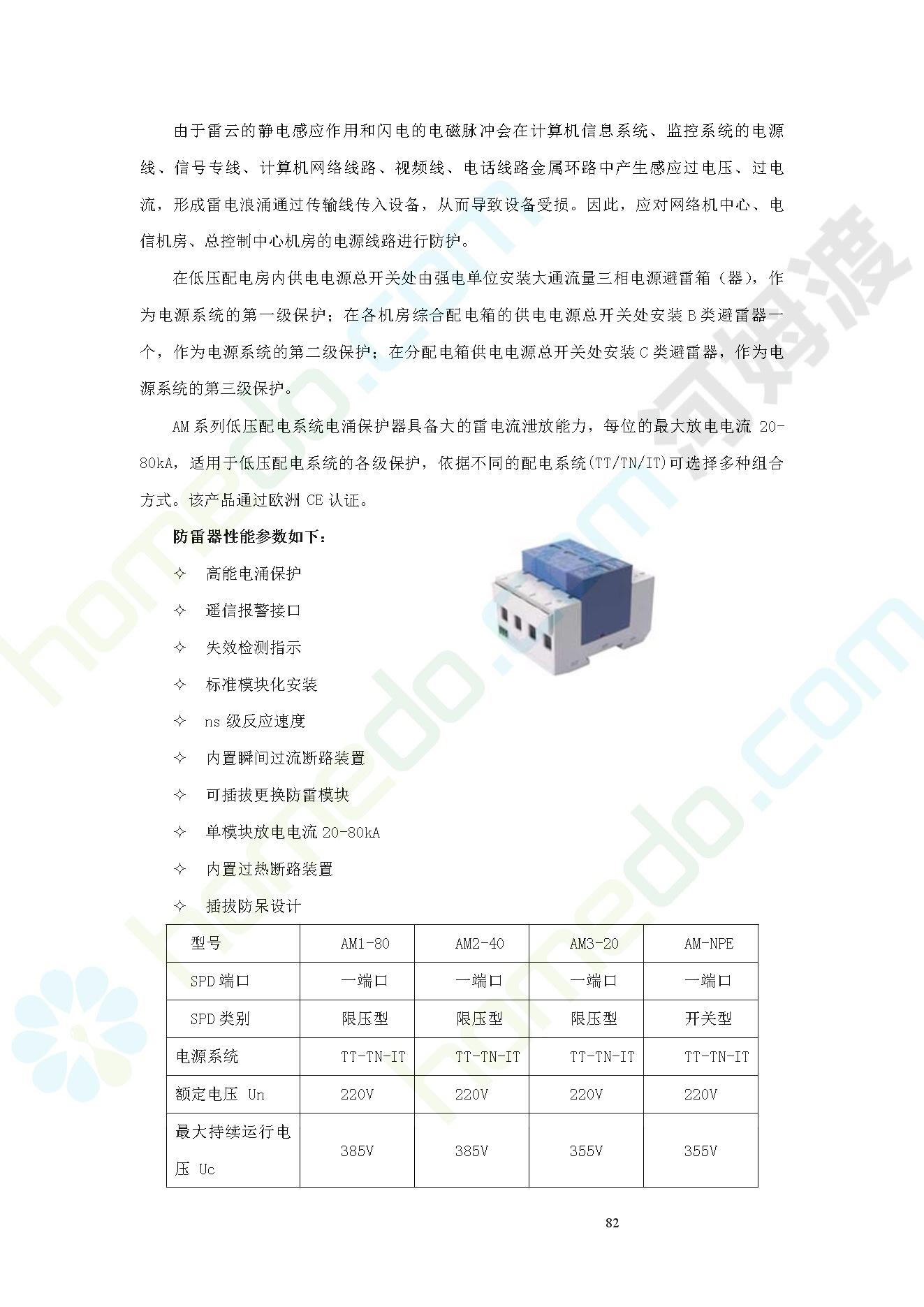 由于雷云的静电感应作用和闪电的电磁脉冲会在计算机信息系统、监控系统的电源线、信号专线、计算机网络线路、视频线、电话线路金属环路中产生感应过电压、过电流，形成雷电浪涌通过传输线传入设备，从而导致设备受损。因此，应对网络机中心、电信机房、总控制中心机房的电源线路进行防护。

在低压配电房内供电电源总开关处由强电单位安装大通流量三相电源避雷箱（器），作为电源系统的第一级保护；在各机房综合配电箱的供电电源总开关处安装B类避雷器一个，作为电源系统的第二级保护；在分配电箱供电电源总开关处安装C类避雷器，作为电源系统的第三级保护。

AM系列低压配电系统电涌保护器具备大的雷电流泄放能力，每位的最大放电电流20-80kA，适用于低压配电系统的各级保护，依据不同的配电系统(TT/TN/IT)可选择多种组合方式。该产品通过欧洲CE认证。

防雷器性能参数如下：

✧ 高能电涌保护

✧ 遥信报警接口

✧ 失效检测指示

✧ 标准模块化安装

✧ ns级反应速度

✧ 内置瞬间过流断路装置

✧ 可插拔更换防雷模块

✧ 单模块放电电流20-80kA

✧ 内置过热断路装置

✧ 插拔防呆设计

| 型号 | AM1-80 | AM2-40 | AM3-20 | AM-NPE |
|---|---|---|---|---|
| SPD端口 | 一端口 | 一端口 | 一端口 | 一端口 |
| SPD类别 | 限压型 | 限压型 | 限压型 | 开关型 |
| 电源系统 | TT-TN-IT | TT-TN-IT | TT-TN-IT | TT-TN-IT |
| 额定电压 Un | 220V | 220V | 220V | 220V |
| 最大持续运行电压 Uc | 385V | 385V | 355V | 355V |

82

homedo.com
河姆渡